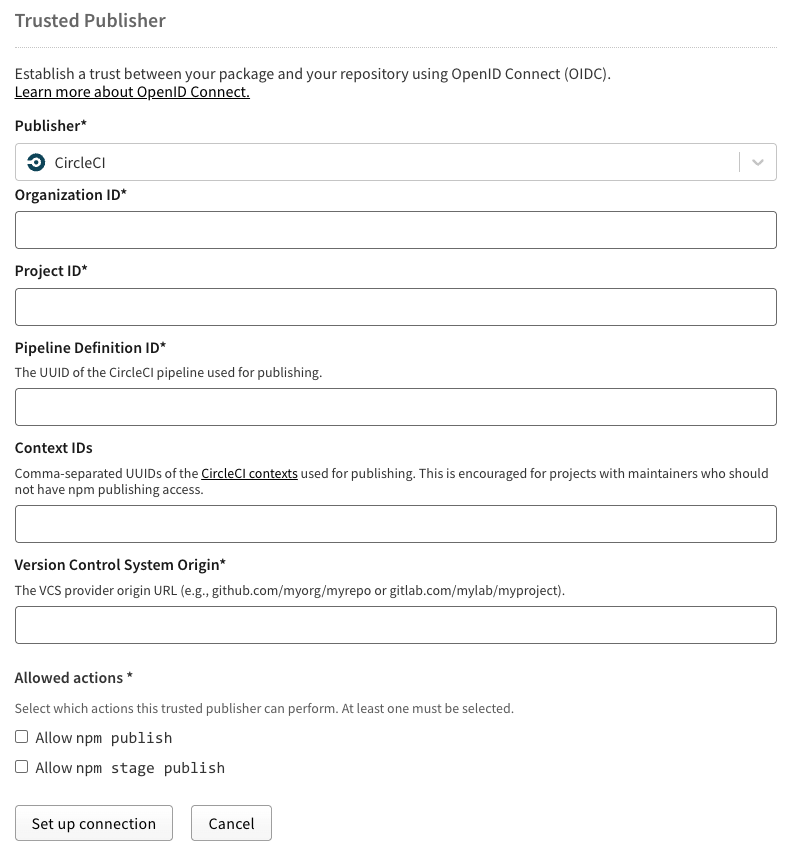 Trusted Publisher

Establish a trust between your package and your repository using OpenID Connect (OIDC).
Learn more about OpenID Connect.

Publisher*

CircleCI

Organization ID*

Project ID*

Pipeline Definition ID*

The UUID of the CircleCI pipeline used for publishing.

Context IDs

Comma-separated UUIDs of the CircleCI contexts used for publishing. This is encouraged for projects with maintainers who should not have npm publishing access.

Version Control System Origin*

The VCS provider origin URL (e.g., github.com/myorg/myrepo or gitlab.com/mylab/myproject).

Allowed actions *

Select which actions this trusted publisher can perform. At least one must be selected.

Allow npm publish

Allow npm stage publish

Set up connection

Cancel